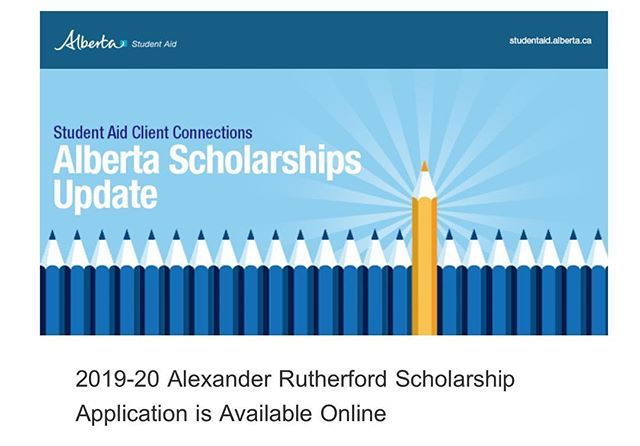 Alberta Student Aid

studentaid.alberta.ca

Student Aid Client Connections
Alberta Scholarships Update

2019-20 Alexander Rutherford Scholarship Application is Available Online